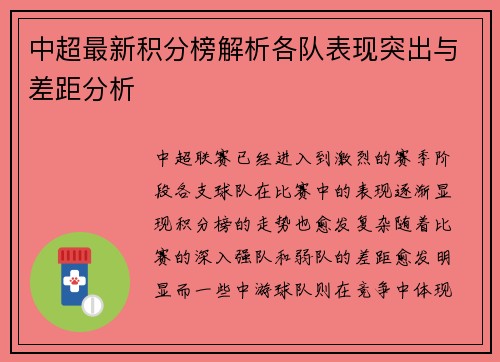 中超最新积分榜解析各队表现突出与差距分析

中超联赛已经进入到激烈的赛季阶段各支球队在比赛中的表现逐渐显现积分榜的走势也愈发复杂随着比赛的深入强队和弱队的差距愈发明显而一些中游球队则在竞争中体现